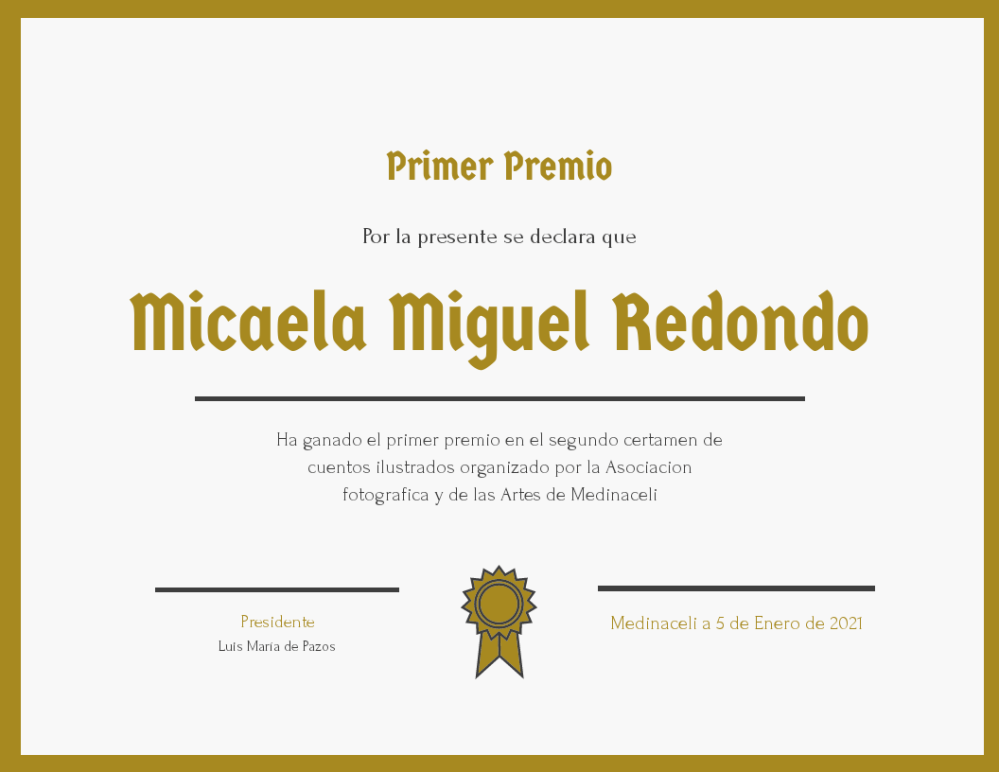 Primer Premio

Por la presente se declara que

Micaela Miguel Redondo

Ha ganado el primer premio en el segundo certamen de cuentos ilustrados organizado por la Asociacion fotografica y de las Artes de Medinaceli

Presidente
Luis Maria de Pazos

Medinaceli a 5 de Enero de 2021